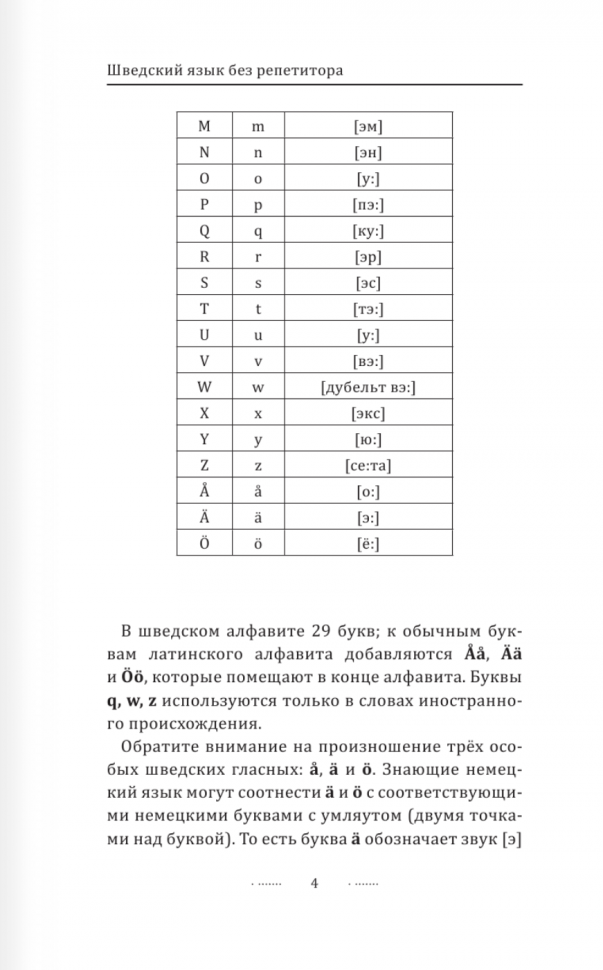 Шведский язык без репетитора

| M | m | [эм] |
|---|---|---|
| N | n | [эн] |
| O | o | [у:] |
| P | p | [пэ:] |
| Q | q | [ку:] |
| R | r | [эр] |
| S | s | [эс] |
| T | t | [тэ:] |
| U | u | [у:] |
| V | v | [вэ:] |
| W | w | [дубельт вэ:] |
| X | x | [экс] |
| Y | y | [ю:] |
| Z | z | [се:та] |
| Å | å | [о:] |
| Ä | ä | [э:] |
| Ö | ö | [ё:] |

В шведском алфавите 29 букв; к обычным буквам латинского алфавита добавляются Åå, Ää и Öö, которые помещают в конце алфавита. Буквы q, w, z используются только в словах иностранного происхождения.

Обратите внимание на произношение трёх особых шведских гласных: å, ä и ö. Знающие немецкий язык могут соотнести ä и ö с соответствующими немецкими буквами с умляутом (двумя точками над буквой). То есть буква ä обозначает звук [э]

4